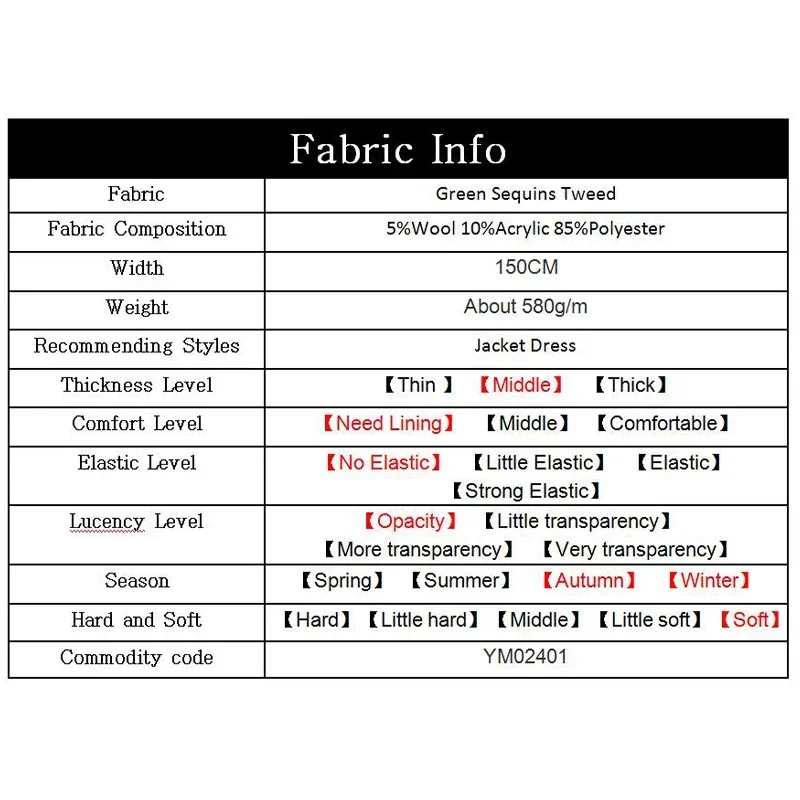 | Fabric Info | |
|---|---|
| Fabric | Green Sequins Tweed |
| Fabric Composition | 5%Wool 10%Acrylic 85%Polyester |
| Width | 150CM |
| Weight | About 580g/m |
| Recommending Styles | Jacket Dress |
| Thickness Level | 【Thin 】 【Middle】 【Thick】 |
| Comfort Level | 【Need Lining】 【Middle】 【Comfortable】 |
| Elastic Level | 【No Elastic】 【Little Elastic】 【Elastic】 【Strong Elastic】 |
| Lucency Level | 【Opacity】 【Little transparency】 【More transparency】 【Very transparency】 |
| Season | 【Spring】 【Summer】 【Autumn】 【Winter】 |
| Hard and Soft | 【Hard】 【Little hard】 【Middle】 【Little soft】 【Soft】 |
| Commodity code | YM02401 |